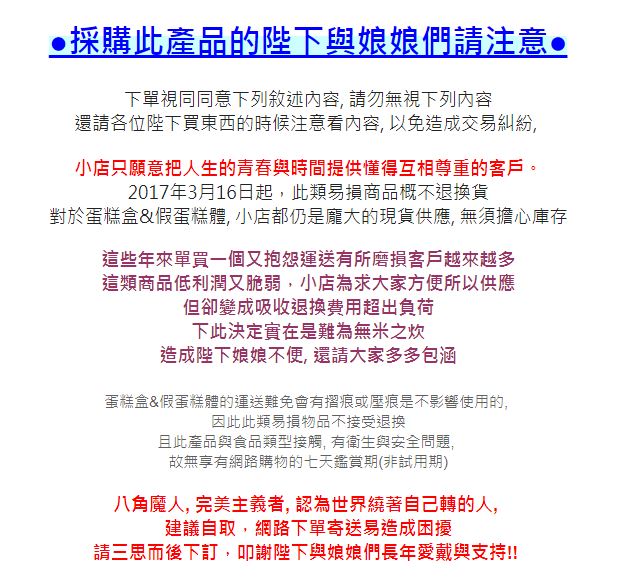 ●採購此產品的陛下與娘娘們請注意●

下單視同同意下列敘述內容, 請勿無視下列內容
還請各位陛下買東西的時候注意看內容, 以免造成交易糾紛,

小店只願意把人生的青春與時間提供懂得互相尊重的客戶。
2017年3月16日起，此類易損商品概不退換貨
對於蛋糕盒&假蛋糕體, 小店都仍是龐大的現貨供應, 無須擔心庫存

這些年來單買一個又抱怨運送有所磨損客戶越來越多
這類商品低利潤又脆弱，小店為求大家方便所以供應
但卻變成吸收退換費用超出負荷
下此決定實在是難為無米之炊
造成陛下娘娘不便, 還請大家多多包涵

蛋糕盒&假蛋糕體的運送難免會有摺痕或壓痕是不影響使用的,
因此此類易損物品不接受退換
且此產品與食品類型接觸, 有衛生與安全問題,
故無享有網路購物的七天鑑賞期(非試用期)

八角魔人, 完美主義者, 認為世界繞著自己轉的人,
建議自取，網路下單寄送易造成困擾
請三思而後下訂，叩謝陛下與娘娘們長年愛戴與支持!!